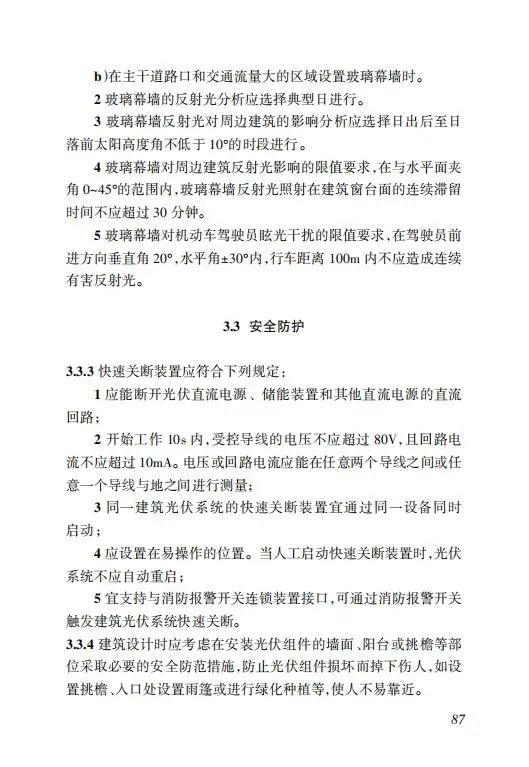 b)在主干道路口和交通流量大的区域设置玻璃幕墙时。

2 玻璃幕墙的反射光分析应选择典型日进行。

3 玻璃幕墙反射光对周边建筑的影响分析应选择日出后至日落前太阳高度角不低于 10°的时段进行。

4 玻璃幕墙对周边建筑反射光影响的限值要求，在与水平面夹角 0~45°的范围内，玻璃幕墙反射光照射在建筑窗台面的连续滞留时间不应超过 30 分钟。

5 玻璃幕墙对机动车驾驶员眩光干扰的限值要求，在驾驶员前进方向垂直角 20°，水平角±30°内，行车距离 100m 内不应造成连续有害反射光。

3.3 安全防护

3.3.3 快速关断装置应符合下列规定：

1 应能断开光伏直流电源、储能装置和其他直流电源的直流回路；

2 开始工作 10s 内，受控导线的电压不应超过 80V，且回路电流不应超过 10mA。电压或回路电流应能在任意两个导线之间或任意一个导线与地之间进行测量；

3 同一建筑光伏系统的快速关断装置宜通过同一设备同时启动；

4 应设置在易操作的位置。当人工启动快速关断装置时，光伏系统不应自动重启；

5 宜支持与消防报警开关连锁装置接口，可通过消防报警开关触发建筑光伏系统快速关断。

3.3.4 建筑设计时应考虑在安装光伏组件的墙面、阳台或挑檐等部位采取必要的安全防范措施，防止光伏组件损坏而掉下伤人，如设置挑檐、入口处设置雨篷或进行绿化种植等，使人不易靠近。

87